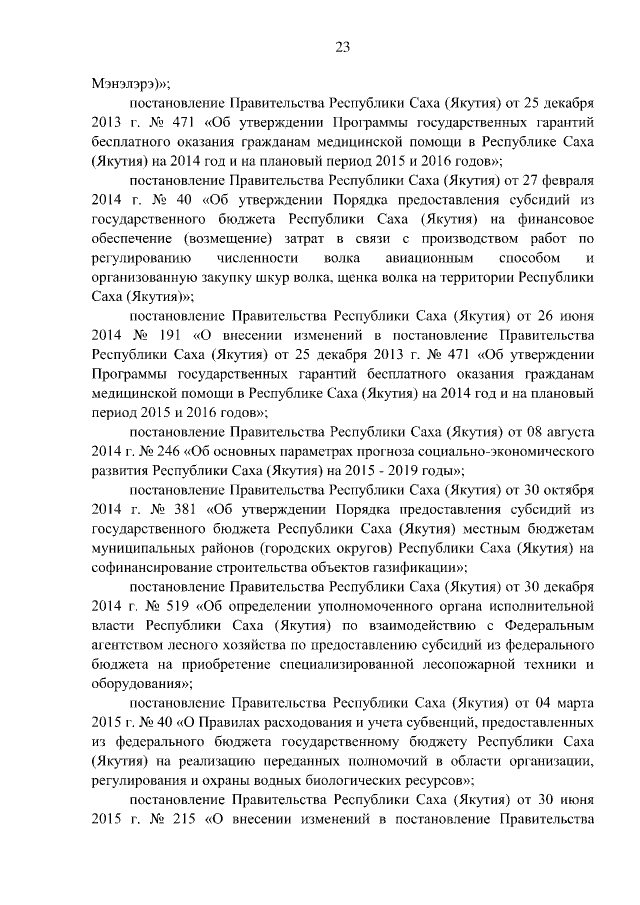 23

Мэнэлэрэ)»;

постановление Правительства Республики Саха (Якутия) от 25 декабря 2013 г. № 471 «Об утверждении Программы государственных гарантий бесплатного оказания гражданам медицинской помощи в Республике Саха (Якутия) на 2014 год и на плановый период 2015 и 2016 годов»;

постановление Правительства Республики Саха (Якутия) от 27 февраля 2014 г. № 40 «Об утверждении Порядка предоставления субсидий из государственного бюджета Республики Саха (Якутия) на финансовое обеспечение (возмещение) затрат в связи с производством работ по регулированию численности волка авиационным способом и организованную закупку шкур волка, щенка волка на территории Республики Саха (Якутия)»;

постановление Правительства Республики Саха (Якутия) от 26 июня 2014 № 191 «О внесении изменений в постановление Правительства Республики Саха (Якутия) от 25 декабря 2013 г. № 471 «Об утверждении Программы государственных гарантий бесплатного оказания гражданам медицинской помощи в Республике Саха (Якутия) на 2014 год и на плановый период 2015 и 2016 годов»;

постановление Правительства Республики Саха (Якутия) от 08 августа 2014 г. № 246 «Об основных параметрах прогноза социально-экономического развития Республики Саха (Якутия) на 2015 - 2019 годы»;

постановление Правительства Республики Саха (Якутия) от 30 октября 2014 г. № 381 «Об утверждении Порядка предоставления субсидий из государственного бюджета Республики Саха (Якутия) местным бюджетам муниципальных районов (городских округов) Республики Саха (Якутия) на софинансирование строительства объектов газификации»;

постановление Правительства Республики Саха (Якутия) от 30 декабря 2014 г. № 519 «Об определении уполномоченного органа исполнительной власти Республики Саха (Якутия) по взаимодействию с Федеральным агентством лесного хозяйства по предоставлению субсидий из федерального бюджета на приобретение специализированной лесопожарной техники и оборудования»;

постановление Правительства Республики Саха (Якутия) от 04 марта 2015 г. № 40 «О Правилах расходования и учета субвенций, предоставленных из федерального бюджета государственному бюджету Республики Саха (Якутия) на реализацию переданных полномочий в области организации, регулирования и охраны водных биологических ресурсов»;

постановление Правительства Республики Саха (Якутия) от 30 июня 2015 г. № 215 «О внесении изменений в постановление Правительства